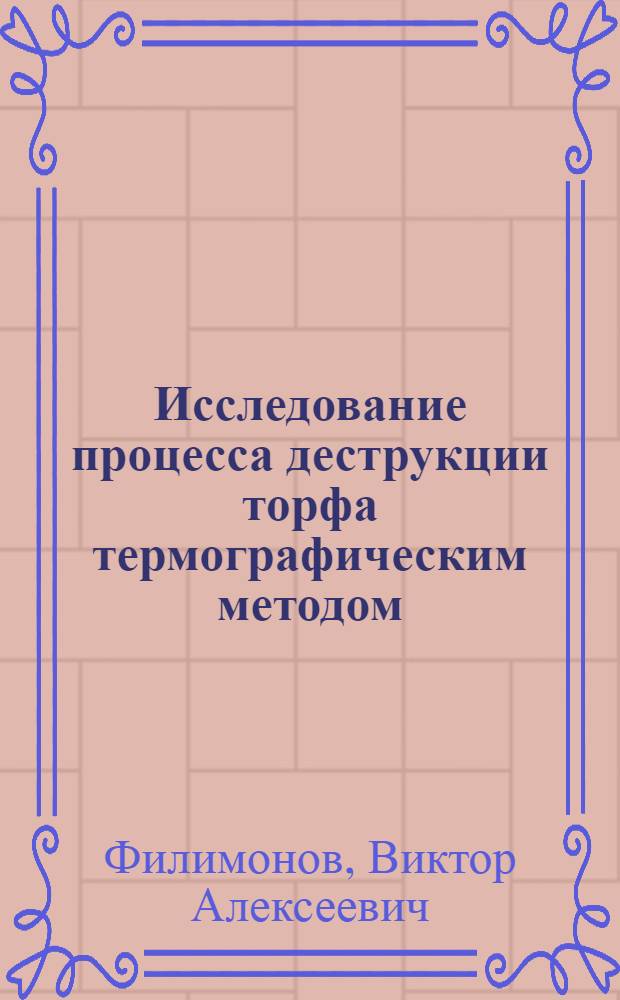 Исследование процесса деструкции торфа термографическим методом

Филимонов, Виктор Алексеевич